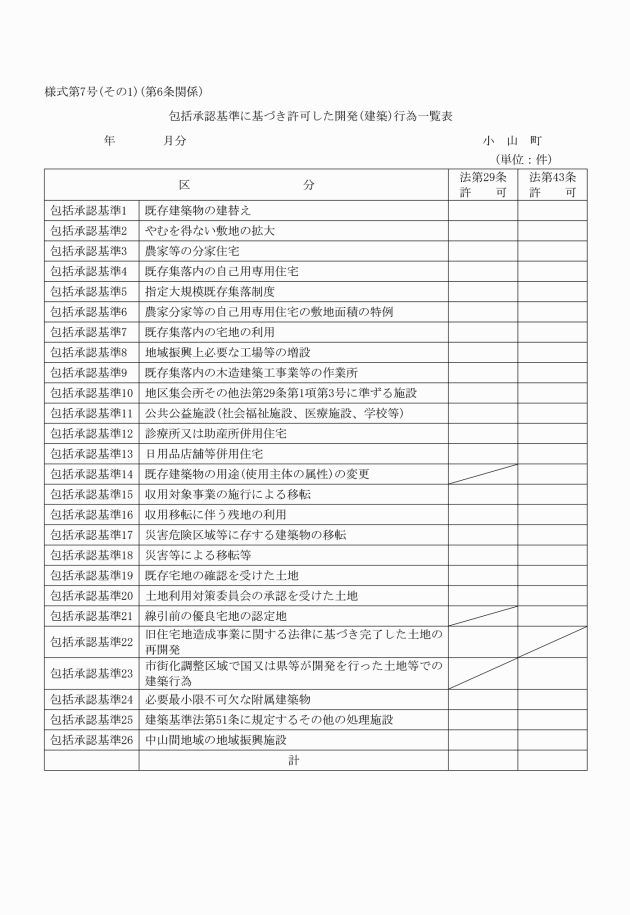 様式第7号(その1)(第6条関係)

包括承認基準に基づき許可した開発(建築)行為一覧表

年　　月分　　小　山　町

(単位：件)

| 区　分 | | 法第29条 許　可 | 法第43条 許　可 |
|---|---|---|---|
| 包括承認基準1 | 既存建築物の建替え | | |
| 包括承認基準2 | やむを得ない敷地の拡大 | | |
| 包括承認基準3 | 農家等の分家住宅 | | |
| 包括承認基準4 | 既存集落内の自己用専用住宅 | | |
| 包括承認基準5 | 指定大規模既存集落制度 | | |
| 包括承認基準6 | 農家分家等の自己用専用住宅の敷地面積の特例 | | |
| 包括承認基準7 | 既存集落内の宅地の利用 | | |
| 包括承認基準8 | 地域振興上必要な工場等の増設 | | |
| 包括承認基準9 | 既存集落内の木造建築工事業等の作業所 | | |
| 包括承認基準10 | 地区集会所その他法第29条第1項第3号に準ずる施設 | | |
| 包括承認基準11 | 公共公益施設(社会福祉施設、医療施設、学校等) | | |
| 包括承認基準12 | 診療所又は助産所併用住宅 | | |
| 包括承認基準13 | 日用品店舗等併用住宅 | | |
| 包括承認基準14 | 既存建築物の用途(使用主体の属性)の変更 | | |
| 包括承認基準15 | 収用対象事業の施行による移転 | | |
| 包括承認基準16 | 収用移転に伴う残地の利用 | | |
| 包括承認基準17 | 災害危険区域等に存する建築物の移転 | | |
| 包括承認基準18 | 災害等による移転等 | | |
| 包括承認基準19 | 既存宅地の確認を受けた土地 | | |
| 包括承認基準20 | 土地利用対策委員会の承認を受けた土地 | | |
| 包括承認基準21 | 線引前の優良宅地の認定地 | | |
| 包括承認基準22 | 旧住宅地造成事業に関する法律に基づき完了した土地の再開発 | | |
| 包括承認基準23 | 市街化調整区域で国又は県等が開発を行った土地等での建築行為 | | |
| 包括承認基準24 | 必要最小限不可欠な附属建築物 | | |
| 包括承認基準25 | 建築基準法第51条に規定するその他の処理施設 | | |
| 包括承認基準26 | 中山間地域の地域振興施設 | | |
| | 計 | | |